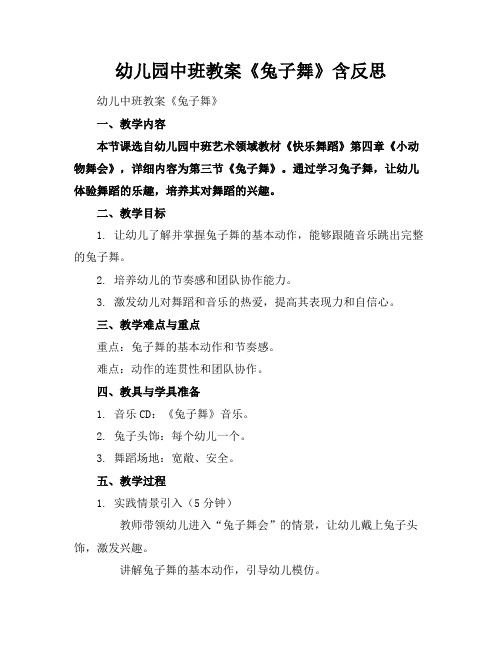 幼儿园中班教案《兔子舞》含反思

幼儿中班教案《兔子舞》

一、教学内容

本节课选自幼儿园中班艺术领域教材《快乐舞蹈》第四章《小动物舞会》，详细内容为第三节《兔子舞》。通过学习兔子舞，让幼儿体验舞蹈的乐趣，培养其对舞蹈的兴趣。

二、教学目标

1. 让幼儿了解并掌握兔子舞的基本动作，能够跟随音乐跳出完整的兔子舞。

2. 培养幼儿的节奏感和团队协作能力。

3. 激发幼儿对舞蹈和音乐的热爱，提高其表现力和自信心。

三、教学难点与重点

重点：兔子舞的基本动作和节奏感。

难点：动作的连贯性和团队协作。

四、教具与学具准备

1. 音乐CD：《兔子舞》音乐。

2. 兔子头饰：每个幼儿一个。

3. 舞蹈场地：宽敞、安全。

五、教学过程

1. 实践情景引入（5分钟）

教师带领幼儿进入“兔子舞会”的情景，让幼儿戴上兔子头饰，激发兴趣。

讲解兔子舞的基本动作，引导幼儿模仿。